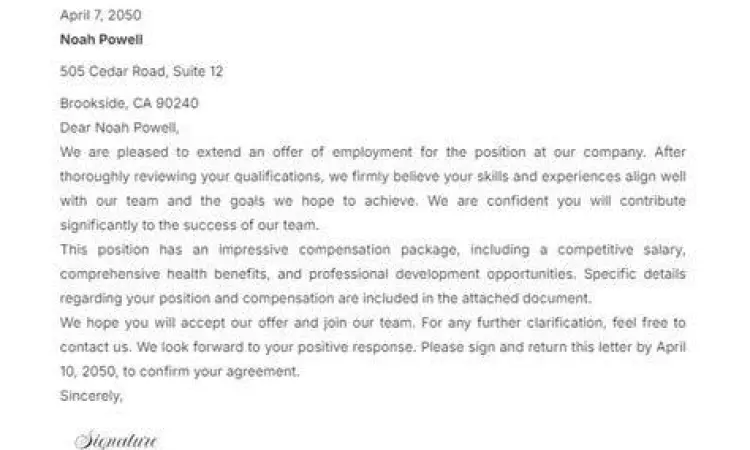 April 7, 2050

Noah Powell

505 Cedar Road, Suite 12

Brookside, CA 90240

Dear Noah Powell,

We are pleased to extend an offer of employment for the position at our company. After thoroughly reviewing your qualifications, we firmly believe your skills and experiences align well with our team and the goals we hope to achieve. We are confident you will contribute significantly to the success of our team.

This position has an impressive compensation package, including a competitive salary, comprehensive health benefits, and professional development opportunities. Specific details regarding your position and compensation are included in the attached document.

We hope you will accept our offer and join our team. For any further clarification, feel free to contact us. We look forward to your positive response. Please sign and return this letter by April 10, 2050, to confirm your agreement.

Sincerely,

Signature